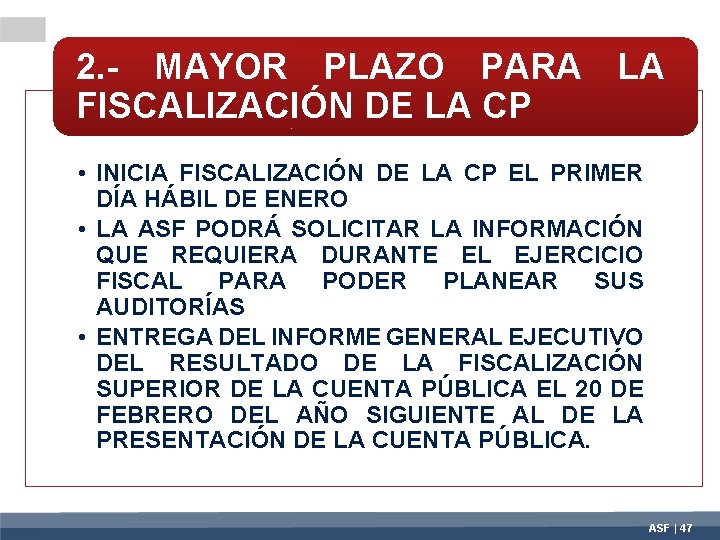 2.- MAYOR PLAZO PARA LA FISCALIZACIÓN DE LA CP

• INICIA FISCALIZACIÓN DE LA CP EL PRIMER DÍA HÁBIL DE ENERO
• LA ASF PODRÁ SOLICITAR LA INFORMACIÓN QUE REQUIERA DURANTE EL EJERCICIO FISCAL PARA PODER PLANEAR SUS AUDITORÍAS
• ENTREGA DEL INFORME GENERAL EJECUTIVO DEL RESULTADO DE LA FISCALIZACIÓN SUPERIOR DE LA CUENTA PÚBLICA EL 20 DE FEBRERO DEL AÑO SIGUIENTE AL DE LA PRESENTACIÓN DE LA CUENTA PÚBLICA.

ASF | 47